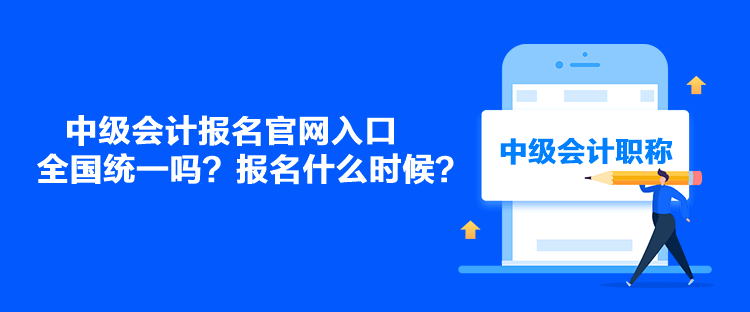 中级会计报名官网入口
全国统一吗？报名什么时候？

中级会计职称